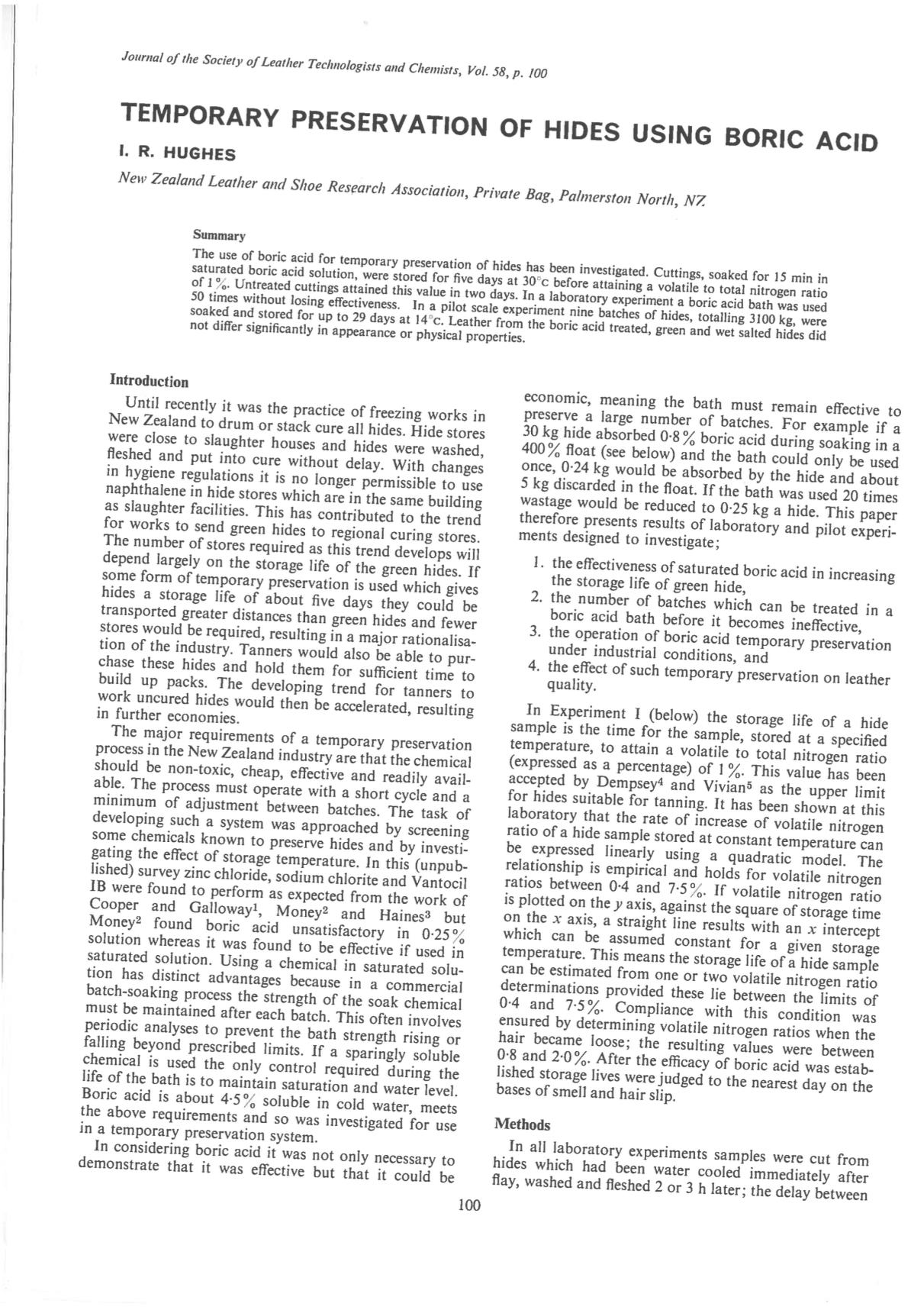 Journal of the Society of Leather Technologists and Chemists, Vol. 58, p. 100

TEMPORARY PRESERVATION OF HIDES USING BORIC ACID

I. R. HUGHES

New Zealand Leather and Shoe Research Association, Private Bag, Palmerston North, NZ

Summary

The use of boric acid for temporary preservation of hides has been investigated. Cuttings, soaked for 15 min in saturated boric acid solution, were stored for five days at 30°c before attaining a volatile to total nitrogen ratio of 1%. Untreated cuttings attained this value in two days. In a laboratory experiment a boric acid bath was used 50 times without losing effectiveness. In a pilot scale experiment nine batches of hides, totalling 3100 kg, were soaked and stored for up to 29 days at 14°c. Leather from the boric acid treated, green and wet salted hides did not differ significantly in appearance or physical properties.

Introduction

Until recently it was the practice of freezing works in New Zealand to drum or stack cure all hides. Hide stores were close to slaughter houses and hides were washed, fleshed and put into cure without delay. With changes in hygiene regulations it is no longer permissible to use naphthalene in hide stores which are in the same building as slaughter facilities. This has contributed to the trend for works to send green hides to regional curing stores. The number of stores required as this trend develops will depend largely on the storage life of the green hides. If some form of temporary preservation is used which gives hides a storage life of about five days they could be transported greater distances than green hides and fewer stores would be required, resulting in a major rationalisation of the industry. Tanners would also be able to purchase these hides and hold them for sufficient time to build up packs. The developing trend for tanners to work uncured hides would then be accelerated, resulting in further economies.

The major requirements of a temporary preservation process in the New Zealand industry are that the chemical should be non-toxic, cheap, effective and readily available. The process must operate with a short cycle and a minimum of adjustment between batches. The task of developing such a system was approached by screening some chemicals known to preserve hides and by investigating the effect of storage temperature. In this (unpublished) survey zinc chloride, sodium chlorite and Vantocil IB were found to perform as expected from the work of Cooper and Galloway$^1$, Money$^2$ and Haines$^3$ but Money$^2$ found boric acid unsatisfactory in 0·25% solution whereas it was found to be effective if used in saturated solution. Using a chemical in saturated solution has distinct advantages because in a commercial batch-soaking process the strength of the soak chemical must be maintained after each batch. This often involves periodic analyses to prevent the bath strength rising or falling beyond prescribed limits. If a sparingly soluble chemical is used the only control required during the life of the bath is to maintain saturation and water level. Boric acid is about 4·5% soluble in cold water, meets the above requirements and so was investigated for use in a temporary preservation system.

In considering boric acid it was not only necessary to demonstrate that it was effective but that it could be economic, meaning the bath must remain effective to preserve a large number of batches. For example if a 30 kg hide absorbed 0·8% boric acid during soaking in a 400% float (see below) and the bath could only be used once, 0·24 kg would be absorbed by the hide and about 5 kg discarded in the float. If the bath was used 20 times wastage would be reduced to 0·25 kg a hide. This paper therefore presents results of laboratory and pilot experiments designed to investigate;

1. the effectiveness of saturated boric acid in increasing the storage life of green hide,
2. the number of batches which can be treated in a boric acid bath before it becomes ineffective,
3. the operation of boric acid temporary preservation under industrial conditions, and
4. the effect of such temporary preservation on leather quality.

In Experiment I (below) the storage life of a hide sample is the time for the sample, stored at a specified temperature, to attain a volatile to total nitrogen ratio (expressed as a percentage) of 1%. This value has been accepted by Dempsey$^4$ and Vivian$^5$ as the upper limit for hides suitable for tanning. It has been shown at this laboratory that the rate of increase of volatile nitrogen ratio of a hide sample stored at constant temperature can be expressed linearly using a quadratic model. The relationship is empirical and holds for volatile nitrogen ratios between 0·4 and 7·5%. If volatile nitrogen ratio is plotted on the $y$ axis, against the square of storage time on the $x$ axis, a straight line results with an $x$ intercept which can be assumed constant for a given storage temperature. This means the storage life of a hide sample can be estimated from one or two volatile nitrogen ratio determinations provided these lie between the limits of 0·4 and 7·5%. Compliance with this condition was ensured by determining volatile nitrogen ratios when the hair became loose; the resulting values were between 0·8 and 2·0%. After the efficacy of boric acid was established storage lives were judged to the nearest day on the bases of smell and hair slip.

Methods

In all laboratory experiments samples were cut from hides which had been water cooled immediately after flay, washed and fleshed 2 or 3 h later; the delay between

100